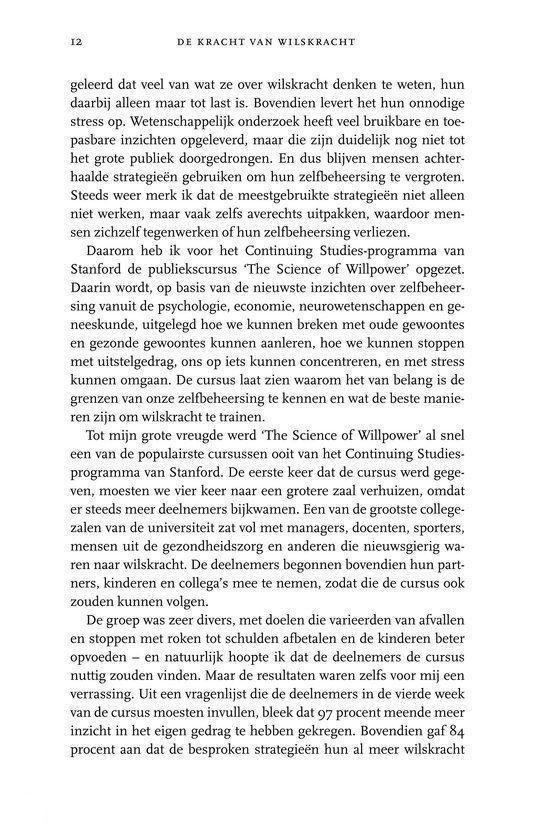 12 DE KRACHT VAN WILSKRACHT

geleerd dat veel van wat ze over wilskracht denken te weten, hun daarbij alleen maar tot last is. Bovendien levert het hun onnodige stress op. Wetenschappelijk onderzoek heeft veel bruikbare en toepasbare inzichten opgeleverd, maar die zijn duidelijk nog niet tot het grote publiek doorgedrongen. En dus blijven mensen achterhaalde strategieën gebruiken om hun zelfbeheersing te vergroten. Steeds weer merk ik dat de meestgebruikte strategieën niet alleen niet werken, maar vaak zelfs averechts uitpakken, waardoor mensen zichzelf tegenwerken of hun zelfbeheersing verliezen.

Daarom heb ik voor het Continuing Studies-programma van Stanford de publiekscursus 'The Science of Willpower' opgezet. Daarin wordt, op basis van de nieuwste inzichten over zelfbeheersing vanuit de psychologie, economie, neurowetenschappen en geneeskunde, uitgelegd hoe we kunnen breken met oude gewoontes en gezonde gewoontes kunnen aanleren, hoe we kunnen stoppen met uitstelgedrag, ons op iets kunnen concentreren, en met stress kunnen omgaan. De cursus laat zien waarom het van belang is de grenzen van onze zelfbeheersing te kennen en wat de beste manieren zijn om wilskracht te trainen.

Tot mijn grote vreugde werd 'The Science of Willpower' al snel een van de populairste cursussen ooit van het Continuing Studies-programma van Stanford. De eerste keer dat de cursus werd gegeven, moesten we vier keer naar een grotere zaal verhuizen, omdat er steeds meer deelnemers bijkwamen. Een van de grootste collegezalen van de universiteit zat vol met managers, docenten, sporters, mensen uit de gezondheidszorg en anderen die nieuwsgierig waren naar wilskracht. De deelnemers begonnen bovendien hun partners, kinderen en collega's mee te nemen, zodat die de cursus ook zouden kunnen volgen.

De groep was zeer divers, met doelen die varieerden van afvallen en stoppen met roken tot schulden afbetalen en de kinderen beter opvoeden – en natuurlijk hoopte ik dat de deelnemers de cursus nuttig zouden vinden. Maar de resultaten waren zelfs voor mij een verrassing. Uit een vragenlijst die de deelnemers in de vierde week van de cursus moesten invullen, bleek dat 97 procent meende meer inzicht in het eigen gedrag te hebben gekregen. Bovendien gaf 84 procent aan dat de besproken strategieën hun al meer wilskracht